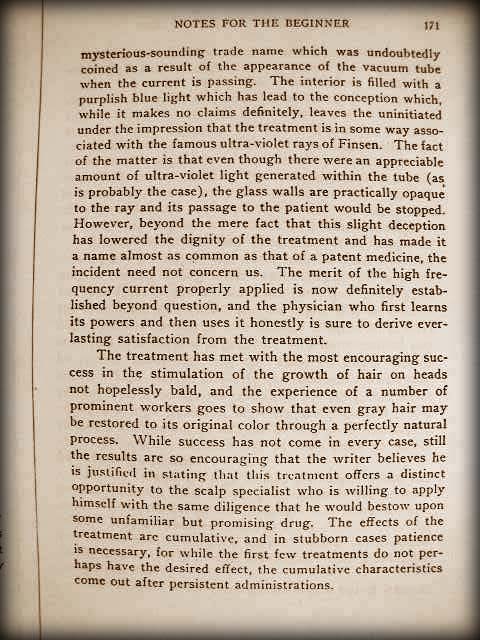 NOTES FOR THE BEGINNER 171

mysterious-sounding trade name which was undoubtedly coined as a result of the appearance of the vacuum tube when the current is passing. The interior is filled with a purplish blue light which has lead to the conception which, while it makes no claims definitely, leaves the uninitiated under the impression that the treatment is in some way associated with the famous ultra-violet rays of Finsen. The fact of the matter is that even though there were an appreciable amount of ultra-violet light generated within the tube (as is probably the case), the glass walls are practically opaque to the ray and its passage to the patient would be stopped. However, beyond the mere fact that this slight deception has lowered the dignity of the treatment and has made it a name almost as common as that of a patent medicine, the incident need not concern us. The merit of the high frequency current properly applied is now definitely established beyond question, and the physician who first learns its powers and then uses it honestly is sure to derive everlasting satisfaction from the treatment.

The treatment has met with the most encouraging success in the stimulation of the growth of hair on heads not hopelessly bald, and the experience of a number of prominent workers goes to show that even gray hair may be restored to its original color through a perfectly natural process. While success has not come in every case, still the results are so encouraging that the writer believes he is justified in stating that this treatment offers a distinct opportunity to the scalp specialist who is willing to apply himself with the same diligence that he would bestow upon some unfamiliar but promising drug. The effects of the treatment are cumulative, and in stubborn cases patience is necessary, for while the first few treatments do not perhaps have the desired effect, the cumulative characteristics come out after persistent administrations.